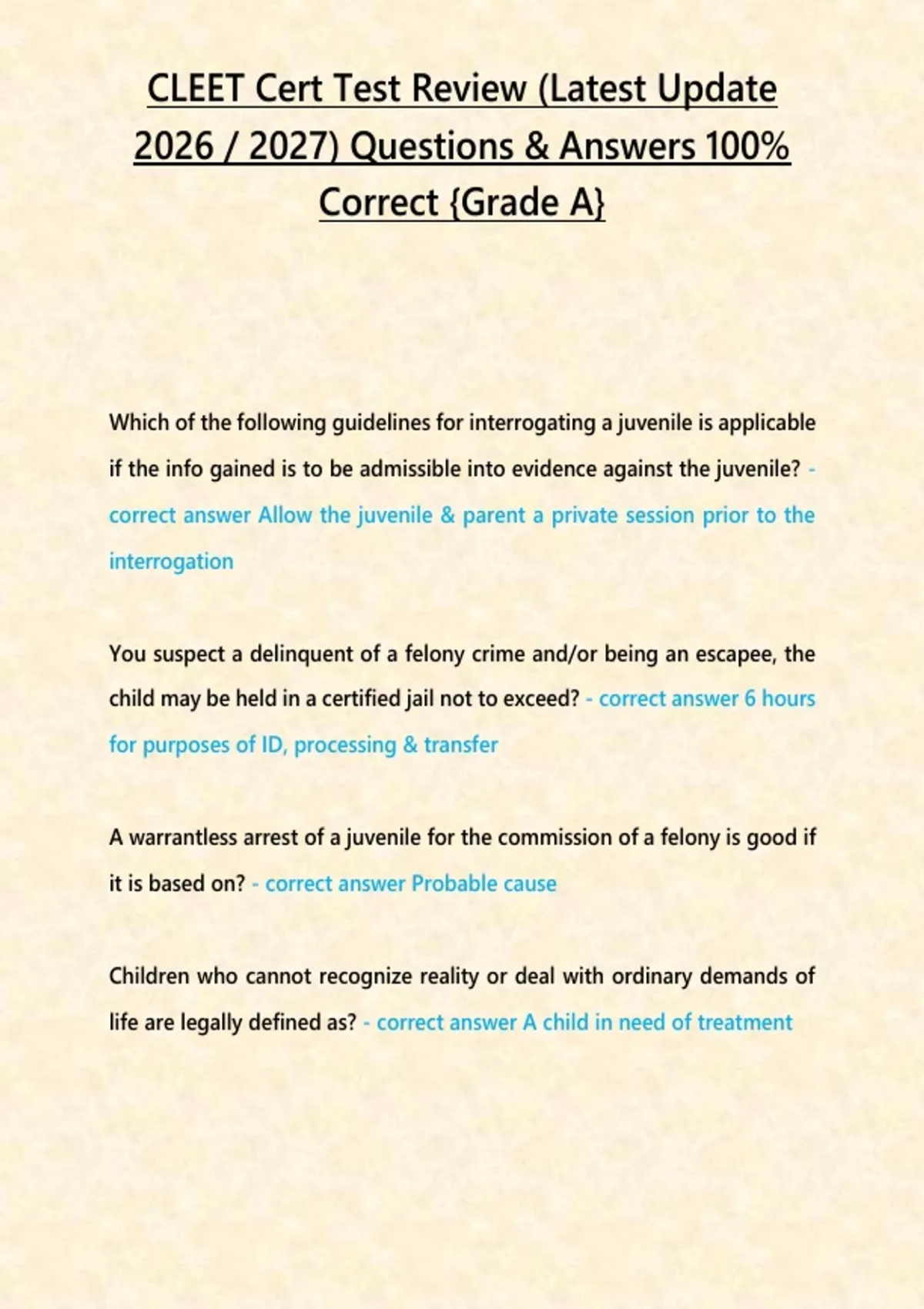 CLEET Cert Test Review (Latest Update 2026 / 2027) Questions & Answers 100% Correct {Grade A}

Which of the following guidelines for interrogating a juvenile is applicable if the info gained is to be admissible into evidence against the juvenile? - correct answer Allow the juvenile & parent a private session prior to the interrogation

You suspect a delinquent of a felony crime and/or being an escapee, the child may be held in a certified jail not to exceed? - correct answer 6 hours for purposes of ID, processing & transfer

A warrantless arrest of a juvenile for the commission of a felony is good if it is based on? - correct answer Probable cause

Children who cannot recognize reality or deal with ordinary demands of life are legally defined as? - correct answer A child in need of treatment